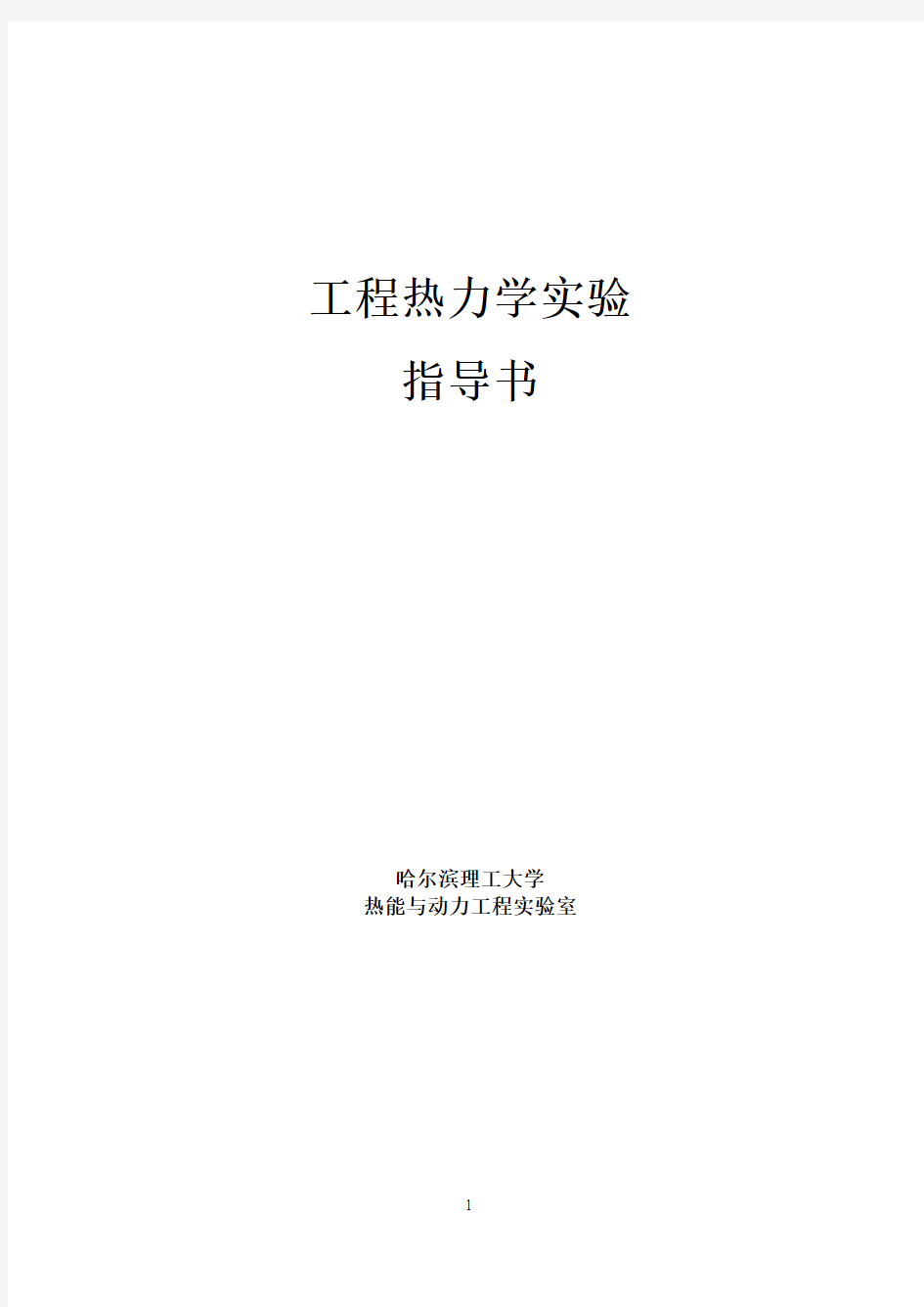 工程热力学实验
指导书

哈尔滨理工大学
热能与动力工程实验室

1